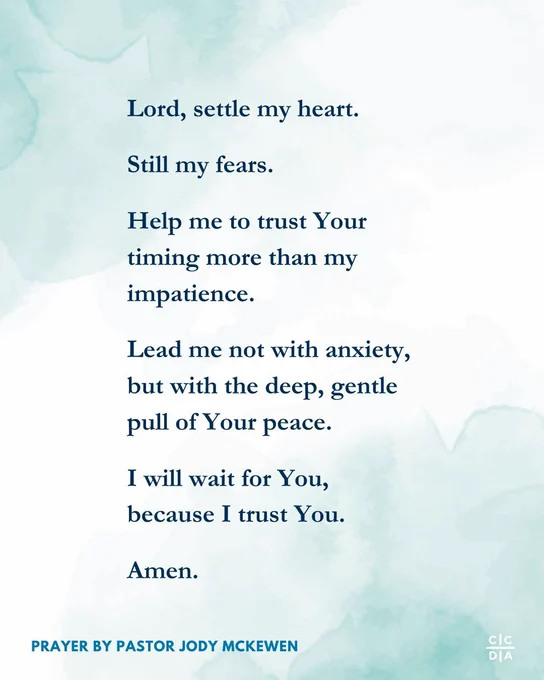 Lord, settle my heart.

Still my fears.

Help me to trust Your timing more than my impatience.

Lead me not with anxiety, but with the deep, gentle pull of Your peace.

I will wait for You, because I trust You.

Amen.

PRAYER BY PASTOR JODY MCKEWEN

C|C
D|A